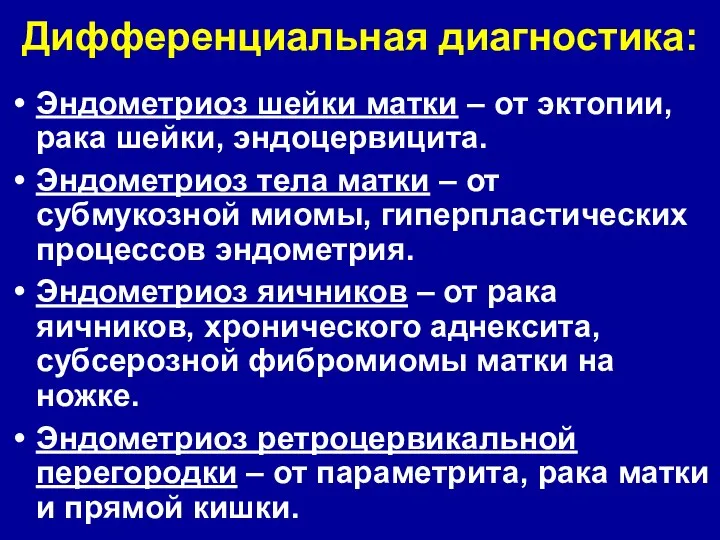 Дифференциальная диагностика:

• Эндометриоз шейки матки – от эктопии, рака шейки, эндоцервицита.

• Эндометриоз тела матки – от субмукозной миомы, гиперпластических процессов эндометрия.

• Эндометриоз яичников – от рака яичников, хронического аднексита, субсерозной фибромиомы матки на ножке.

• Эндометриоз ретроцервикальной перегородки – от параметрита, рака матки и прямой кишки.